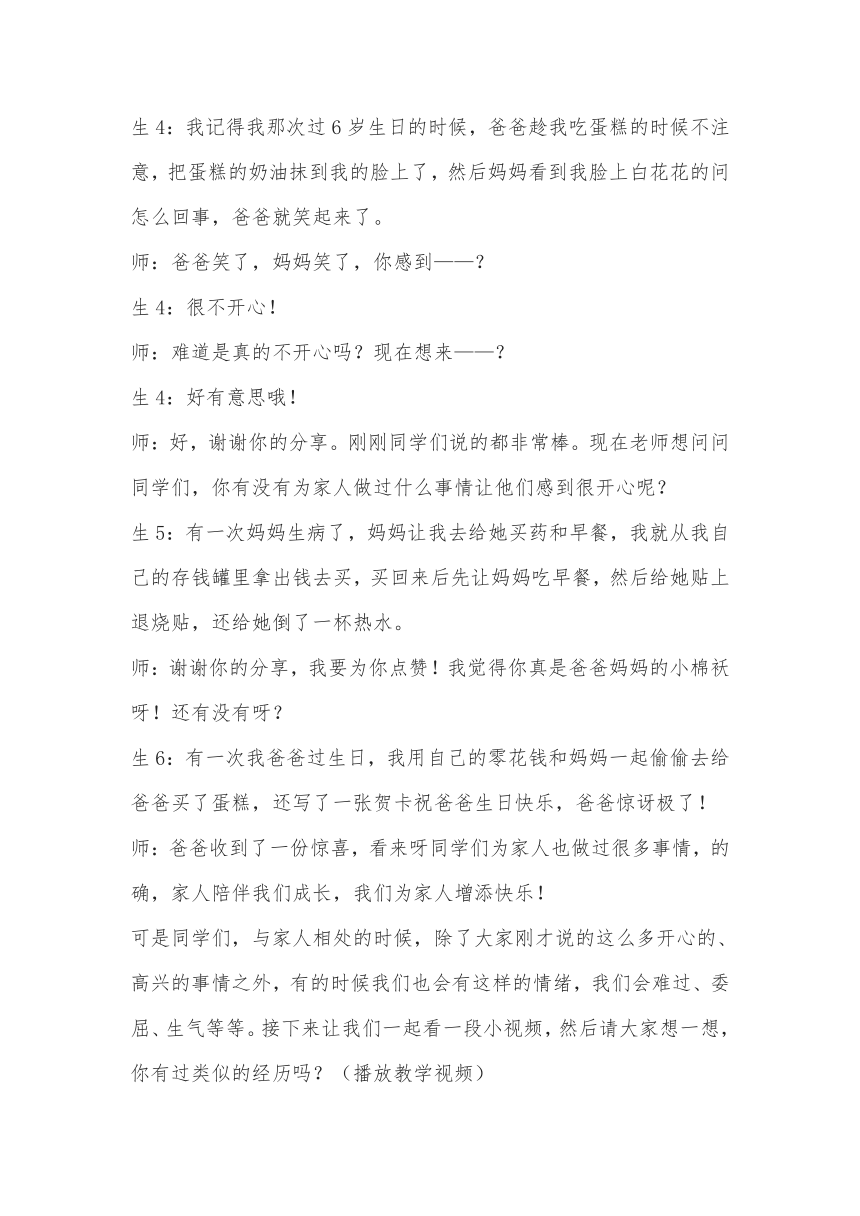 生 4：我记得我那次过 6 岁生日的时候，爸爸趁我吃蛋糕的时候不注意，把蛋糕的奶油抹到我的脸上了，然后妈妈看到我脸上白花花的问怎么回事，爸爸就笑起来了。

师：爸爸笑了，妈妈笑了，你感到——？

生 4：很不开心！

师：难道是真的不开心吗？现在想来——？

生 4：好有意思哦！

师：好，谢谢你的分享。刚刚同学们说的都非常棒。现在老师想问问同学们，你有没有为家人做过什么事情让他们感到很开心呢？

生 5：有一次妈妈生病了，妈妈让我去给她买药和早餐，我就从我自己的存钱罐里拿出钱去买，买回来后先让妈妈吃早餐，然后给她贴上退烧贴，还给她倒了一杯热水。

师：谢谢你的分享，我要为你点赞！我觉得你真是爸爸妈妈的小棉袄呀！还有没有呀？

生 6：有一次我爸爸过生日，我用自己的零花钱和妈妈一起偷偷去给爸爸买了蛋糕，还写了一张贺卡祝爸爸生日快乐，爸爸惊讶极了！

师：爸爸收到了一份惊喜，看来呀同学们为家人也做过很多事情，的确，家人陪伴我们成长，我们为家人增添快乐！

可是同学们，与家人相处的时候，除了大家刚才说的这么多开心的、高兴的事情之外，有的时候我们也会有这样的情绪，我们会难过、委屈、生气等等。接下来让我们一起看一段小视频，然后请大家想一想，你有过类似的经历吗？（播放教学视频）